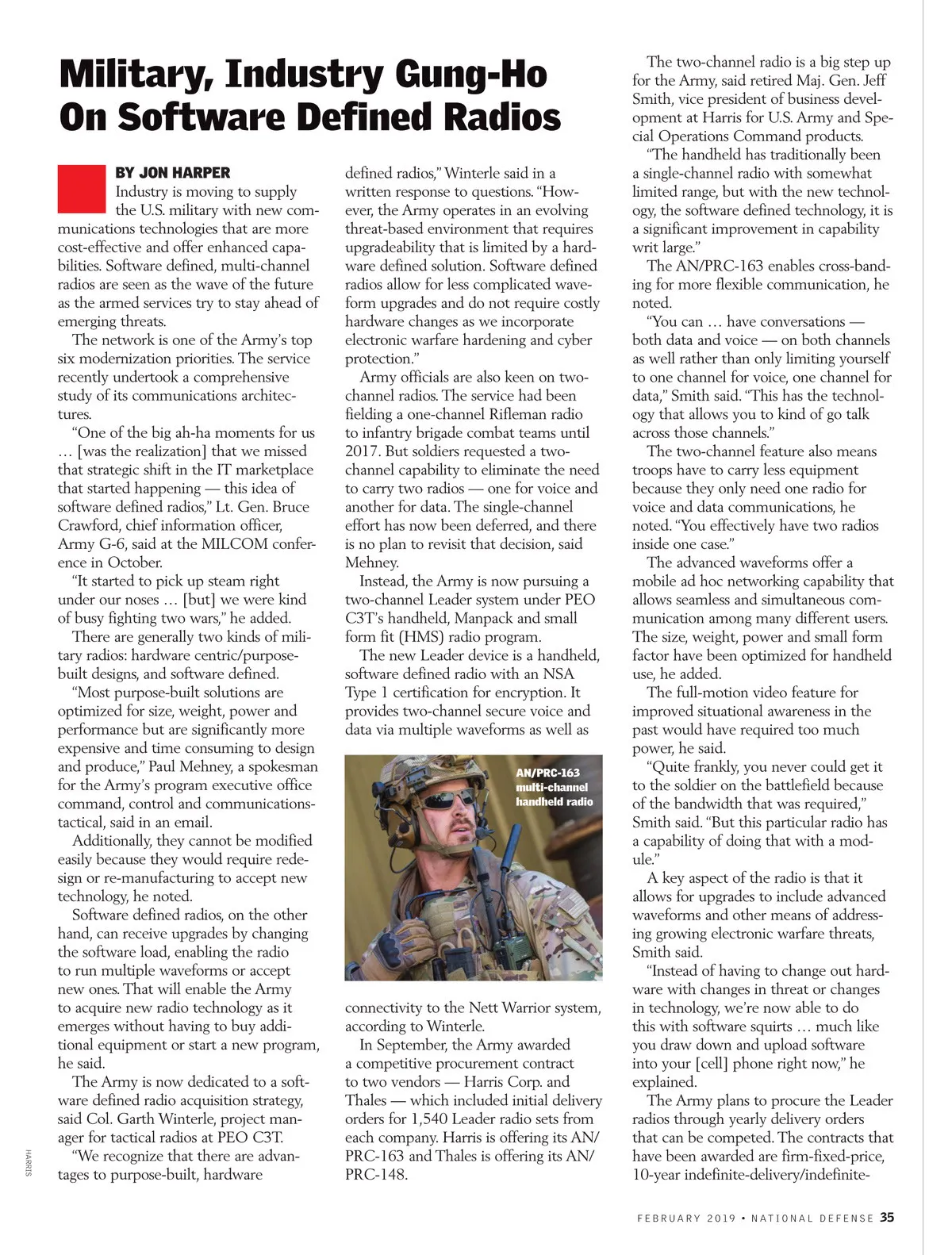 Military, Industry Gung-Ho On Software Defined Radios

BY JON HARPER

Industry is moving to supply the U.S. military with new communications technologies that are more cost-effective and offer enhanced capabilities. Software defined, multi-channel radios are seen as the wave of the future as the armed services try to stay ahead of emerging threats.

The network is one of the Army's top six modernization priorities. The service recently undertook a comprehensive study of its communications architectures.

"One of the big ah-ha moments for us … [was the realization] that we missed that strategic shift in the IT marketplace that started happening — this idea of software defined radios," Lt. Gen. Bruce Crawford, chief information officer, Army G-6, said at the MILCOM conference in October.

"It started to pick up steam right under our noses … [but] we were kind of busy fighting two wars," he added.

There are generally two kinds of military radios: hardware centric/purpose-built designs, and software defined.

"Most purpose-built solutions are optimized for size, weight, power and performance but are significantly more expensive and time consuming to design and produce," Paul Mehney, a spokesman for the Army's program executive office command, control and communications-tactical, said in an email.

Additionally, they cannot be modified easily because they would require redesign or re-manufacturing to accept new technology, he noted.

Software defined radios, on the other hand, can receive upgrades by changing the software load, enabling the radio to run multiple waveforms or accept new ones. That will enable the Army to acquire new radio technology as it emerges without having to buy additional equipment or start a new program, he said.

The Army is now dedicated to a software defined radio acquisition strategy, said Col. Garth Winterle, project manager for tactical radios at PEO C3T.

"We recognize that there are advantages to purpose-built, hardware defined radios," Winterle said in a written response to questions. "However, the Army operates in an evolving threat-based environment that requires upgradeability that is limited by a hardware defined solution. Software defined radios allow for less complicated waveform upgrades and do not require costly hardware changes as we incorporate electronic warfare hardening and cyber protection."

Army officials are also keen on two-channel radios. The service had been fielding a one-channel Rifleman radio to infantry brigade combat teams until 2017. But soldiers requested a two-channel capability to eliminate the need to carry two radios — one for voice and another for data. The single-channel effort has now been deferred, and there is no plan to revisit that decision, said Mehney.

Instead, the Army is now pursuing a two-channel Leader system under PEO C3T's handheld, Manpack and small form fit (HMS) radio program.

The new Leader device is a handheld, software defined radio with an NSA Type 1 certification for encryption. It provides two-channel secure voice and data via multiple waveforms as well as

AN/PRC-163 multi-channel handheld radio

connectivity to the Nett Warrior system, according to Winterle.

In September, the Army awarded a competitive procurement contract to two vendors — Harris Corp. and Thales — which included initial delivery orders for 1,540 Leader radio sets from each company. Harris is offering its AN/PRC-163 and Thales is offering its AN/PRC-148.

The two-channel radio is a big step up for the Army, said retired Maj. Gen. Jeff Smith, vice president of business development at Harris for U.S. Army and Special Operations Command products.

"The handheld has traditionally been a single-channel radio with somewhat limited range, but with the new technology, the software defined technology, it is a significant improvement in capability writ large."

The AN/PRC-163 enables cross-banding for more flexible communication, he noted.

"You can … have conversations — both data and voice — on both channels as well rather than only limiting yourself to one channel for voice, one channel for data," Smith said. "This has the technology that allows you to kind of go talk across those channels."

The two-channel feature also means troops have to carry less equipment because they only need one radio for voice and data communications, he noted. "You effectively have two radios inside one case."

The advanced waveforms offer a mobile ad hoc networking capability that allows seamless and simultaneous communication among many different users. The size, weight, power and small form factor have been optimized for handheld use, he added.

The full-motion video feature for improved situational awareness in the past would have required too much power, he said.

"Quite frankly, you never could get it to the soldier on the battlefield because of the bandwidth that was required," Smith said. "But this particular radio has a capability of doing that with a module."

A key aspect of the radio is that it allows for upgrades to include advanced waveforms and other means of addressing growing electronic warfare threats, Smith said.

"Instead of having to change out hardware with changes in threat or changes in technology, we're now able to do this with software squirts … much like you draw down and upload software into your [cell] phone right now," he explained.

The Army plans to procure the Leader radios through yearly delivery orders that can be competed. The contracts that have been awarded are firm-fixed-price, 10-year indefinite-delivery/indefinite-

HARRIS

FEBRUARY 2019 • NATIONAL DEFENSE 35